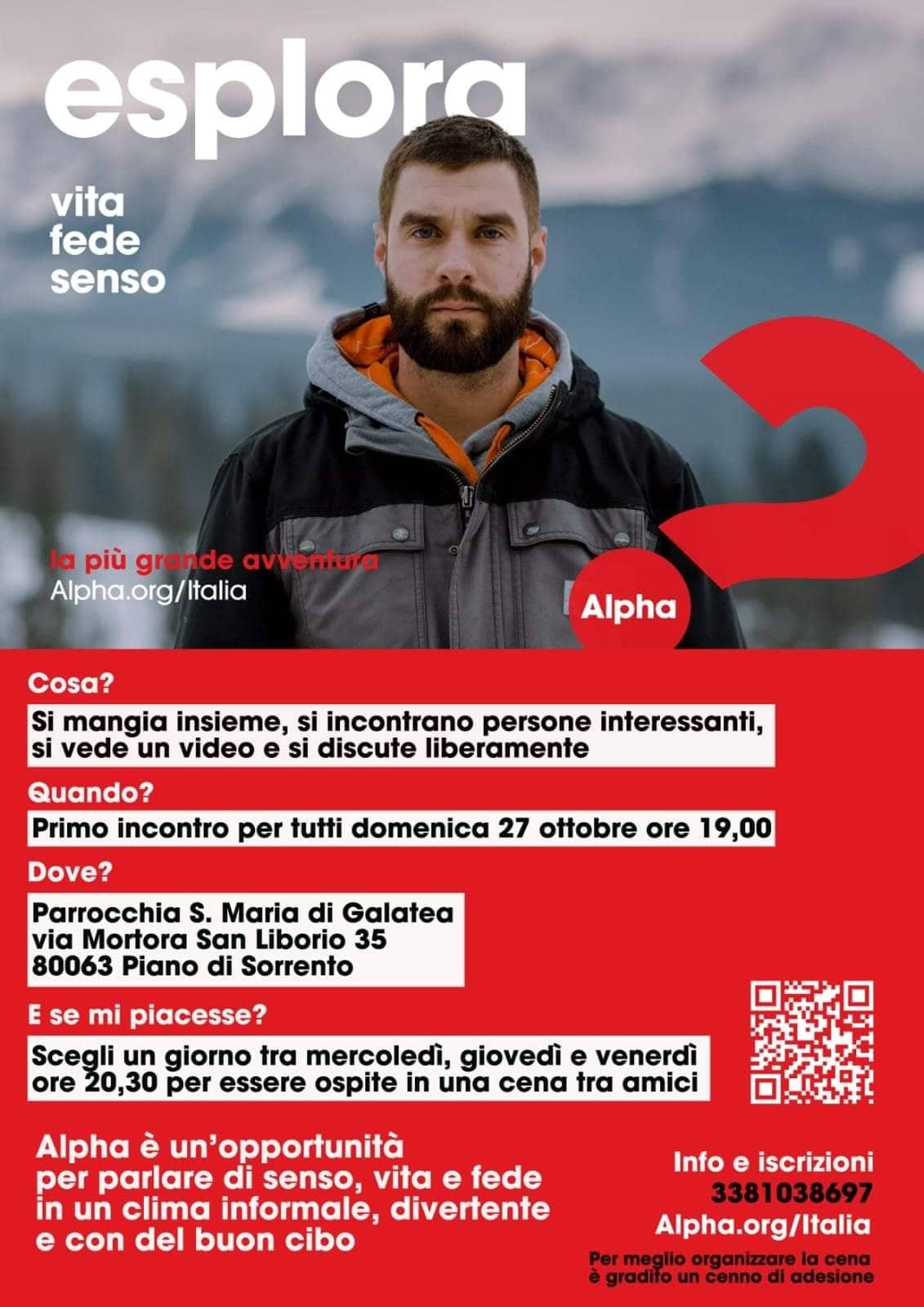 esplora

vita
fede
senso

la più grande avventura
Alpha.org/Italia

Alpha

Cosa?

Si mangia insieme, si incontrano persone interessanti, si vede un video e si discute liberamente

Quando?

Primo incontro per tutti domenica 27 ottobre ore 19,00

Dove?

Parrocchia S. Maria di Galatea
via Mortora San Liborio 35
80063 Piano di Sorrento

E se mi piacesse?

Scegli un giorno tra mercoledì, giovedì e venerdì ore 20,30 per essere ospite in una cena tra amici

Alpha è un'opportunità per parlare di senso, vita e fede in un clima informale, divertente e con del buon cibo

Info e iscrizioni
3381038697
Alpha.org/Italia

Per meglio organizzare la cena è gradito un cenno di adesione